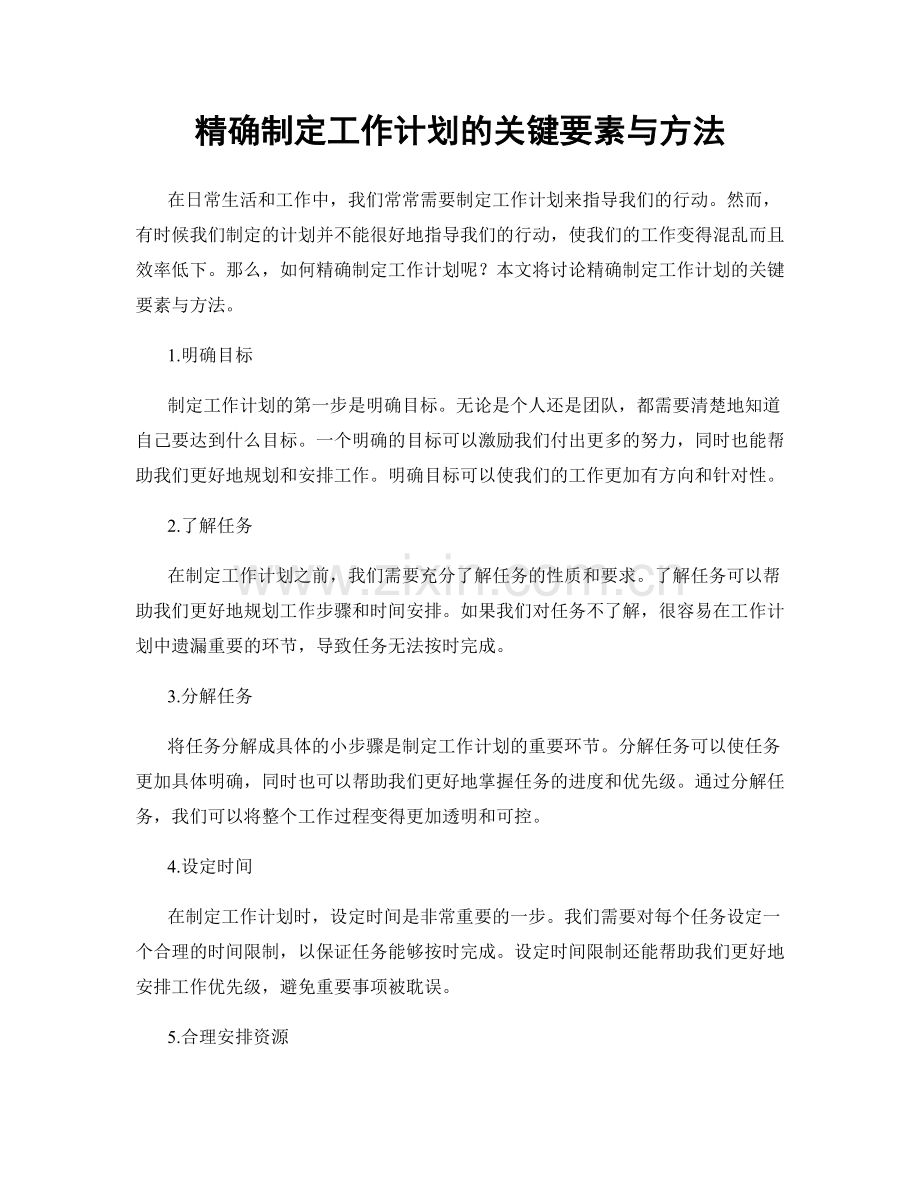 精确制定工作计划的关键要素与方法

在日常生活和工作中，我们常常需要制定工作计划来指导我们的行动。然而，有时候我们制定的计划并不能很好地指导我们的行动，使我们的工作变得混乱而且效率低下。那么，如何精确制定工作计划呢？本文将讨论精确制定工作计划的关键要素与方法。

1.明确目标

制定工作计划的第一步是明确目标。无论是个人还是团队，都需要清楚地知道自己要达到什么目标。一个明确的目标可以激励我们付出更多的努力，同时也能帮助我们更好地规划和安排工作。明确目标可以使我们的工作更加有方向和针对性。

2.了解任务

在制定工作计划之前，我们需要充分了解任务的性质和要求。了解任务可以帮助我们更好地规划工作步骤和时间安排。如果我们对任务不了解，很容易在工作计划中遗漏重要的环节，导致任务无法按时完成。

3.分解任务

将任务分解成具体的小步骤是制定工作计划的重要环节。分解任务可以使任务更加具体明确，同时也可以帮助我们更好地掌握任务的进度和优先级。通过分解任务，我们可以将整个工作过程变得更加透明和可控。

4.设定时间

在制定工作计划时，设定时间是非常重要的一步。我们需要对每个任务设定一个合理的时间限制，以保证任务能够按时完成。设定时间限制还能帮助我们更好地安排工作优先级，避免重要事项被耽误。

5.合理安排资源

www.zixin.com.cn